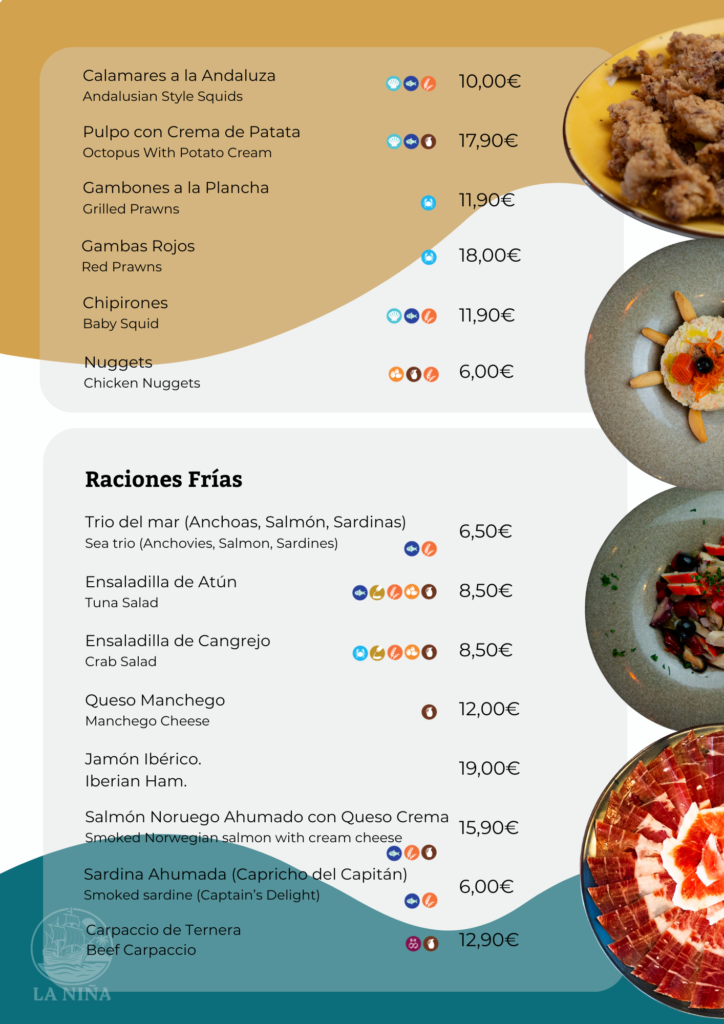 Calamares a la Andaluza
Andalusian Style Squids
10,00€

Pulpo con Crema de Patata
Octopus With Potato Cream
17,90€

Gambones a la Plancha
Grilled Prawns
11,90€

Gambas Rojos
Red Prawns
18,00€

Chipirones
Baby Squid
11,90€

Nuggets
Chicken Nuggets
6,00€

Raciones Frías

Trio del mar (Anchoas, Salmón, Sardinas)
Sea trio (Anchovies, Salmon, Sardines)
6,50€

Ensaladilla de Atún
Tuna Salad
8,50€

Ensaladilla de Cangrejo
Crab Salad
8,50€

Queso Manchego
Manchego Cheese
12,00€

Jamón Ibérico.
Iberian Ham.
19,00€

Salmón Noruego Ahumado con Queso Crema
Smoked Norwegian salmon with cream cheese
15,90€

Sardina Ahumada (Capricho del Capitán)
Smoked sardine (Captain's Delight)
6,00€

Carpaccio de Ternera
Beef Carpaccio
12,90€

LA NIÑA